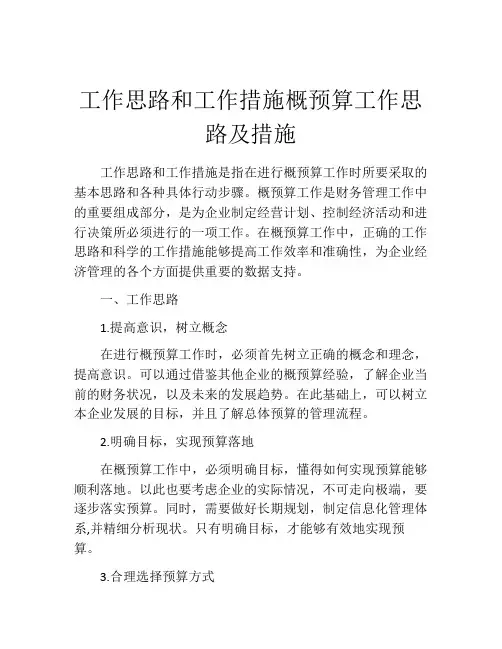 工作思路和工作措施概预算工作思路及措施

工作思路和工作措施是指在进行概预算工作时所要采取的基本思路和各种具体行动步骤。概预算工作是财务管理工作中的重要组成部分，是为企业制定经营计划、控制经济活动和进行决策所必须进行的一项工作。在概预算工作中，正确的工作思路和科学的工作措施能够提高工作效率和准确性，为企业经济管理的各个方面提供重要的数据支持。

一、工作思路

1.提高意识，树立概念

在进行概预算工作时，必须首先树立正确的概念和理念，提高意识。可以通过借鉴其他企业的概预算经验，了解企业当前的财务状况，以及未来的发展趋势。在此基础上，可以树立本企业发展的目标，并且了解总体预算的管理流程。

2.明确目标，实现预算落地

在概预算工作中，必须明确目标，懂得如何实现预算能够顺利落地。以此也要考虑企业的实际情况，不可走向极端，要逐步落实预算。同时，需要做好长期规划，制定信息化管理体系,并精细分析现状。只有明确目标，才能够有效地实现预算。

3.合理选择预算方式